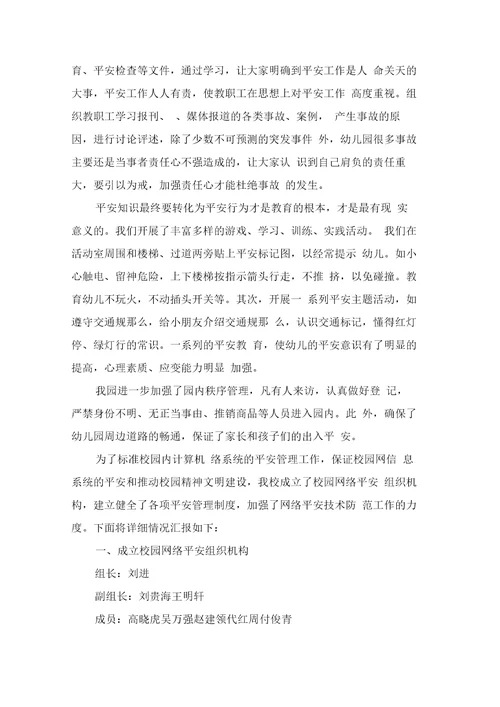 育、平安检查等文件，通过学习，让大家明确到平安工作是人 命关天的大事，平安工作人人有责，使教职工在思想上对平安工作 高度重视。组织教职工学习报刊、 、媒体报道的各类事故、案例， 产生事故的原因，进行讨论评述，除了少数不可预测的突发事件 外，幼儿园很多事故主要还是当事者责任心不强造成的，让大家认 识到自己肩负的责任重大，要引以为戒，加强责任心才能杜绝事故 的发生。

平安知识最终要转化为平安行为才是教育的根本，才是最有现 实意义的。我们开展了丰富多样的游戏、学习、训练、实践活动。 我们在活动室周围和楼梯、过道两旁贴上平安标记图，以经常提示 幼儿。如小心触电、留神危险，上下楼梯按指示箭头行走，不推 挤，以免碰撞。教育幼儿不玩火，不动插头开关等。其次，开展一 系列平安主题活动，如遵守交通规那么，给小朋友介绍交通规那 么，认识交通标记，懂得红灯停、绿灯行的常识。一系列的平安教 育，使幼儿的平安意识有了明显的提高，心理素质、应变能力明显 加强。

我园进一步加强了园内秩序管理，凡有人来访，认真做好登 记，严禁身份不明、无正当事由、推销商品等人员进入园内。此 外，确保了幼儿园周边道路的畅通，保证了家长和孩子们的出入平 安。

为了标准校园内计算机 络系统的平安管理工作，保证校园网信 息系统的平安和推动校园精神文明建设，我校成立了校园网络平安 组织机构，建立健全了各项平安管理制度，加强了网络平安技术防 范工作的力度。下面将详细情况汇报如下：

一、成立校园网络平安组织机构

组长：刘进

副组长：刘贵海王明轩

成员：高晓虎吴万强赵建领代红周付俊青